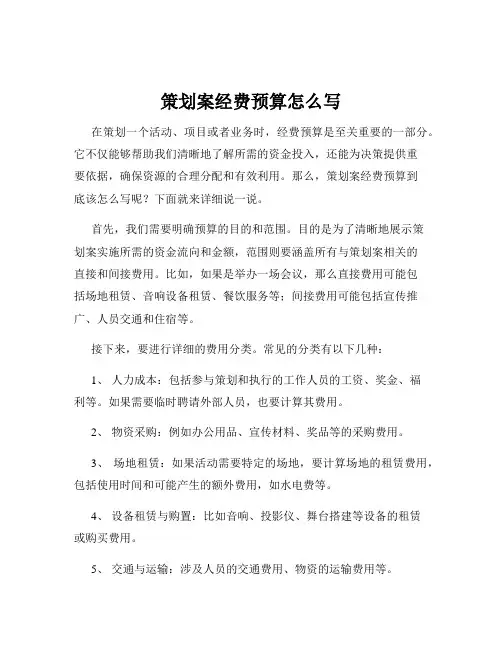 策划案经费预算怎么写

在策划一个活动、项目或者业务时，经费预算是至关重要的一部分。它不仅能够帮助我们清晰地了解所需的资金投入，还能为决策提供重要依据，确保资源的合理分配和有效利用。那么，策划案经费预算到底该怎么写呢？下面就来详细说一说。

首先，我们需要明确预算的目的和范围。目的是为了清晰地展示策划案实施所需的资金流向和金额，范围则要涵盖所有与策划案相关的直接和间接费用。比如，如果是举办一场会议，那么直接费用可能包括场地租赁、音响设备租赁、餐饮服务等；间接费用可能包括宣传推广、人员交通和住宿等。

接下来，要进行详细的费用分类。常见的分类有以下几种：

1、 人力成本：包括参与策划和执行的工作人员的工资、奖金、福利等。如果需要临时聘请外部人员，也要计算其费用。

2、 物资采购：例如办公用品、宣传材料、奖品等的采购费用。

3、 场地租赁：如果活动需要特定的场地，要计算场地的租赁费用，包括使用时间和可能产生的额外费用，如水电费等。

4、 设备租赁与购置：比如音响、投影仪、舞台搭建等设备的租赁或购买费用。

5、 交通与运输：涉及人员的交通费用、物资的运输费用等。